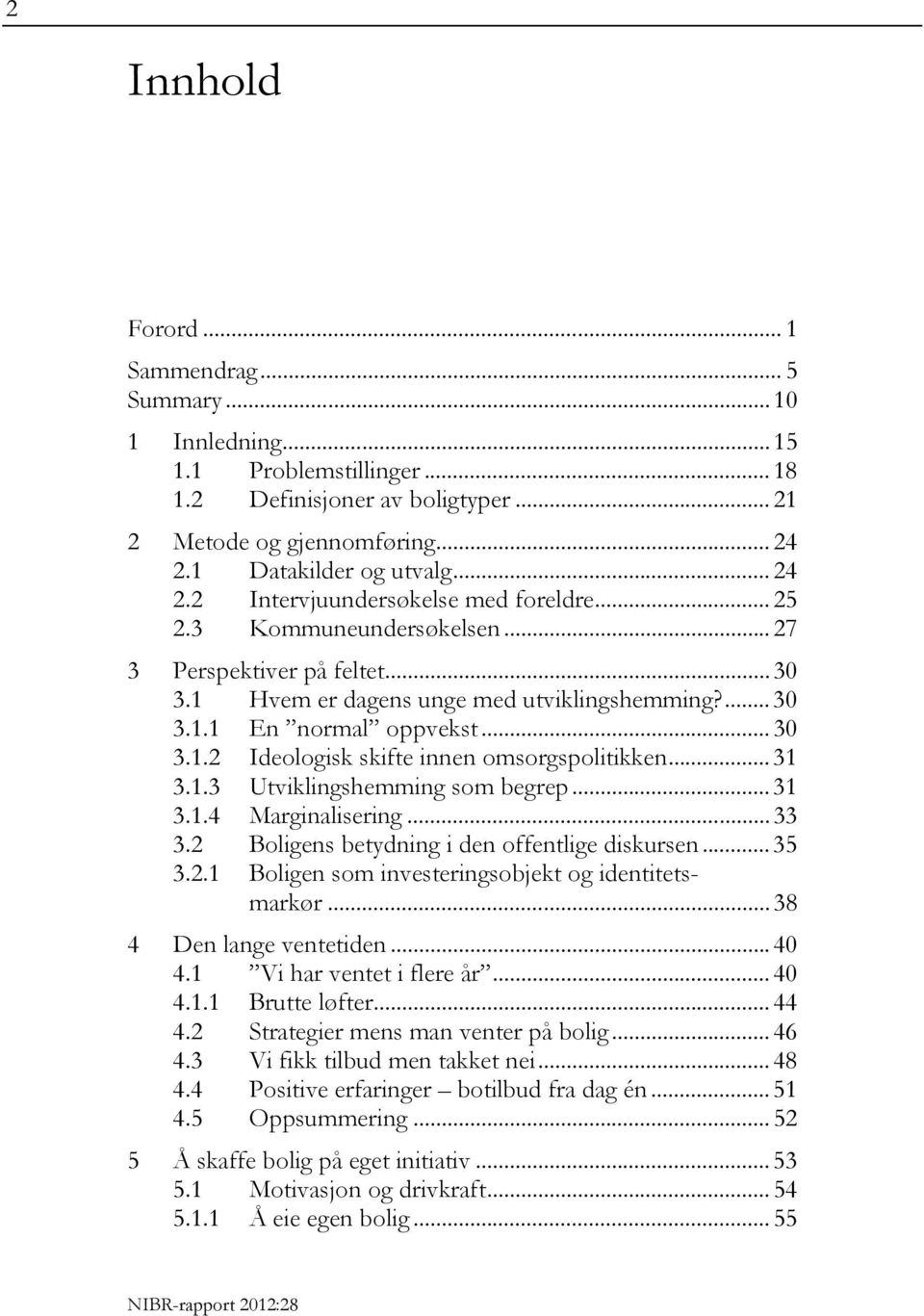 2

Innhold

Forord ... 1

Sammendrag ... 5
Summary ... 10

1 Innledning ... 15
1.1 Problemstillinger ... 18
1.2 Definisjoner av boligtyper ... 21

2 Metode og gjennomføring ... 24
2.1 Datakilder og utvalg ... 24
2.2 Intervjuundersøkelse med foreldre ... 25
2.3 Kommuneundersøkelsen ... 27

3 Perspektiver på feltet ... 30
3.1 Hvem er dagens unge med utviklingshemming? ... 30
3.1.1 En ”normal” oppvekst ... 30
3.1.2 Ideologisk skifte innen omsorgspolitikken ... 31
3.1.3 Utviklingshemming som begrep ... 31
3.1.4 Marginalisering ... 33
3.2 Boligens betydning i den offentlige diskursen ... 35
3.2.1 Boligen som investeringsobjekt og identitetsmarkør ... 38

4 Den lange ventetiden ... 40
4.1 ”Vi har ventet i flere år” ... 40
4.1.1 Brutte løfter ... 44
4.2 Strategier mens man venter på bolig ... 46
4.3 Vi fikk tilbud men takket nei ... 48
4.4 Positive erfaringer – botilbud fra dag én ... 51
4.5 Oppsummering ... 52

5 Å skaffe bolig på eget initiativ ... 53
5.1 Motivasjon og drivkraft ... 54
5.1.1 Å eie egen bolig ... 55

NIBR-rapport 2012:28